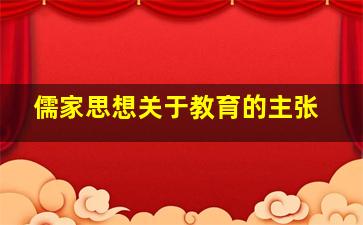 儒家思想关于教育的主张